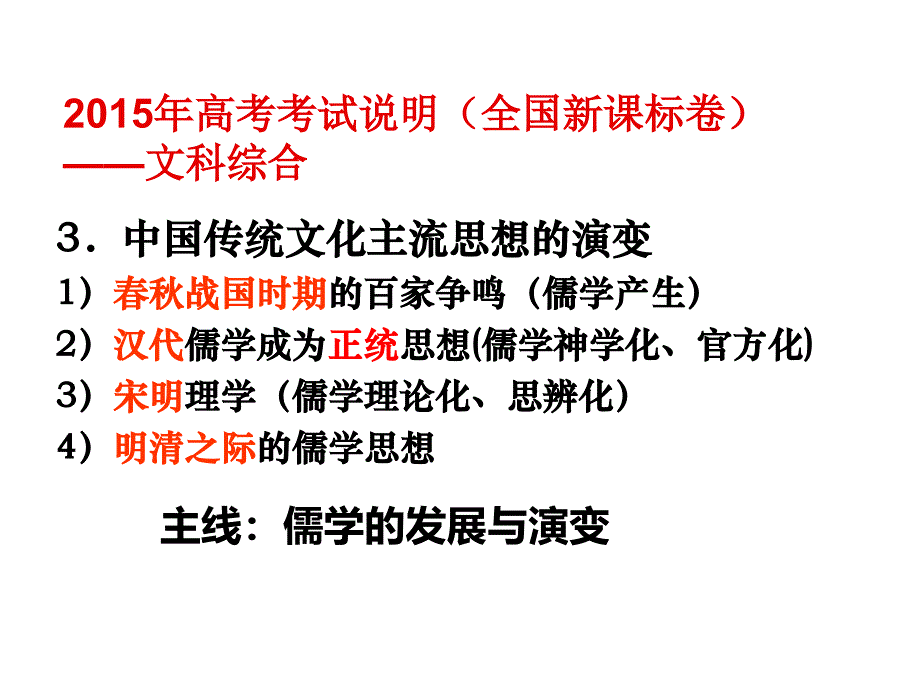 2015年高考考试说明（全国新课标卷）
——文科综合

3．中国传统文化主流思想的演变
1）春秋战国时期的百家争鸣（儒学产生）
2）汉代儒学成为正统思想(儒学神学化、官方化)
3）宋明理学（儒学理论化、思辨化）
4）明清之际的儒学思想

主线：儒学的发展与演变